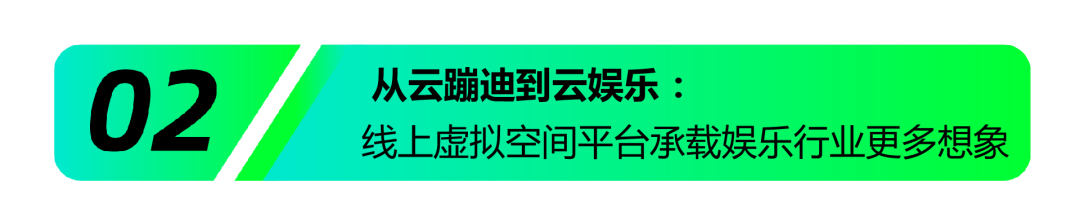 02

从云蹦迪到云娱乐：

线上虚拟空间平台承载娱乐行业更多想象